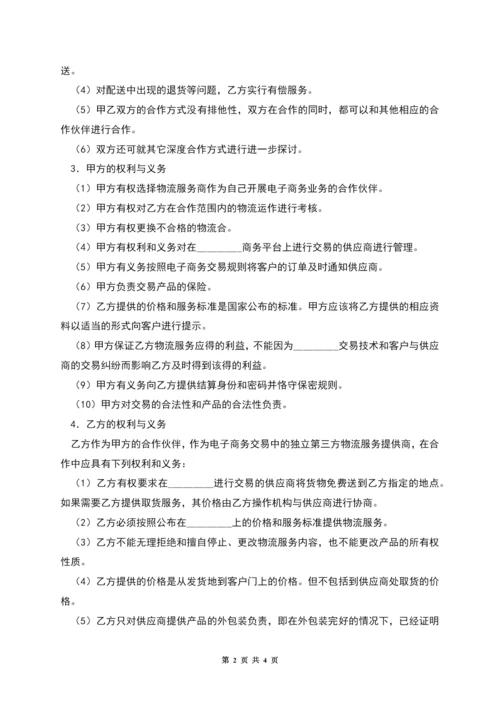 送。

（4）对配送中出现的退货等问题，乙方实行有偿服务。

（5）甲乙双方的合作方式没有排他性，双方在合作的同时，都可以和其他相应的合作伙伴进行合作。

（6）双方还可就其它深度合作方式进行进一步探讨。

3．甲方的权利与义务

（1）甲方有权选择物流服务商作为自己开展电子商务业务的合作伙伴。

（2）甲方有权对乙方在合作范围内的物流运作进行考核。

（3）甲方有权更换不合格的物流合。

（4）甲方有权利和义务对在________商务平台上进行交易的供应商进行管理。

（5）甲方有义务按照电子商务交易规则将客户的订单及时通知供应商。

（6）甲方负责交易产品的保险。

（7）乙方提供的价格和服务标准是国家公布的标准。甲方应该将乙方提供的相应资料以适当的形式向客户进行提示。

（8）甲方保证乙方物流服务应得的利益，不能因为________交易技术和客户与供应商的交易纠纷而影响乙方及时得到该得的利益。

（9）甲方有义务向乙方提供结算身份和密码并恪守保密规则。

（10）甲方对交易的合法性和产品的合法性负责。

4．乙方的权利与义务

乙方作为甲方的合作伙伴，作为电子商务交易中的独立第三方物流服务提供商，在合作中应具有下列权利和义务：

（1）乙方有权要求在________进行交易的供应商将货物免费送到乙方指定的地点。如果需要乙方提供取货服务，其价格由乙方操作机构与供应商进行协商。

（2）乙方必须按照公布在________上的价格和服务标准提供物流服务。

（3）乙方不能无理拒绝和擅自停止、更改物流服务内容，也不能更改产品的所有权性质。

（4）乙方提供的价格是从发货地到客户门上的价格。但不包括到供应商处取货的价格。

（5）乙方只对供应商提供产品的外包装负责，即在外包装完好的情况下，已经证明

第 2 页 共 4 页